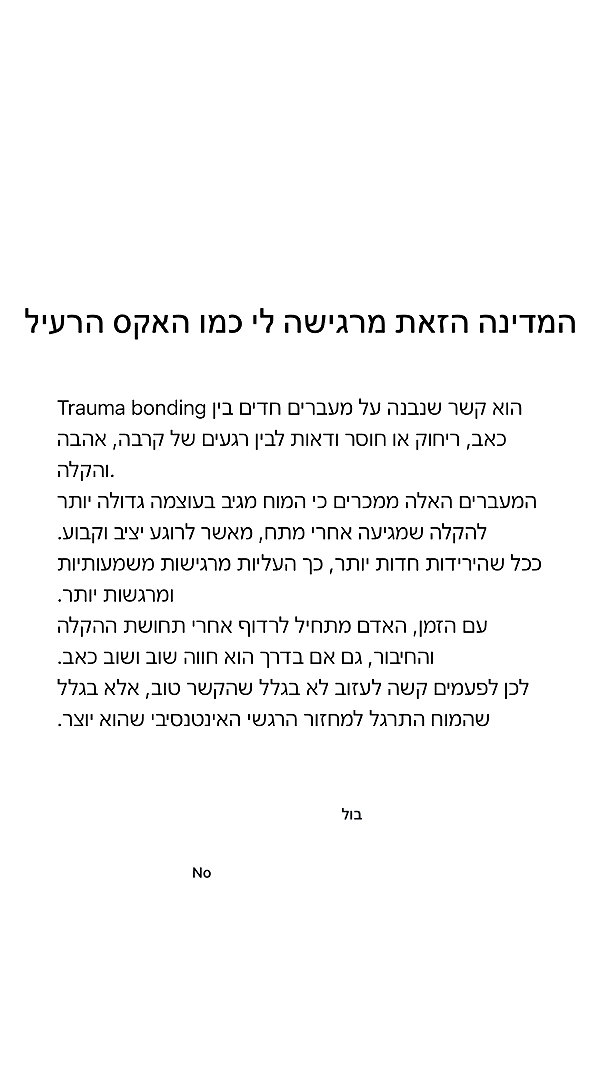 המדינה הזאת מרגישה לי כמו האקס הרעיל

Trauma bonding הוא קשר שנבנה על מעברים חדים בין כאב, ריחוק או חוסר ודאות לבין רגעים של קרבה, אהבה והקלה.
המעברים האלה ממכרים כי המוח מגיב בעוצמה גדולה יותר להקלה שמגיעה אחרי מתח, מאשר לרוגע יציב וקבוע.
ככל שהירידות חדות יותר, כך העליות מרגישות משמעותיות ומרגשות יותר.
עם הזמן, האדם מתחיל לרדוף אחרי תחושת ההקלה והחיבור, גם אם בדרך הוא חווה שוב ושוב כאב.
לכן לפעמים קשה לעזוב לא בגלל שהקשר טוב, אלא בגלל שהמוח התרגל למחזור הרגשי האינטנסיבי שהוא יוצר.

בול

No